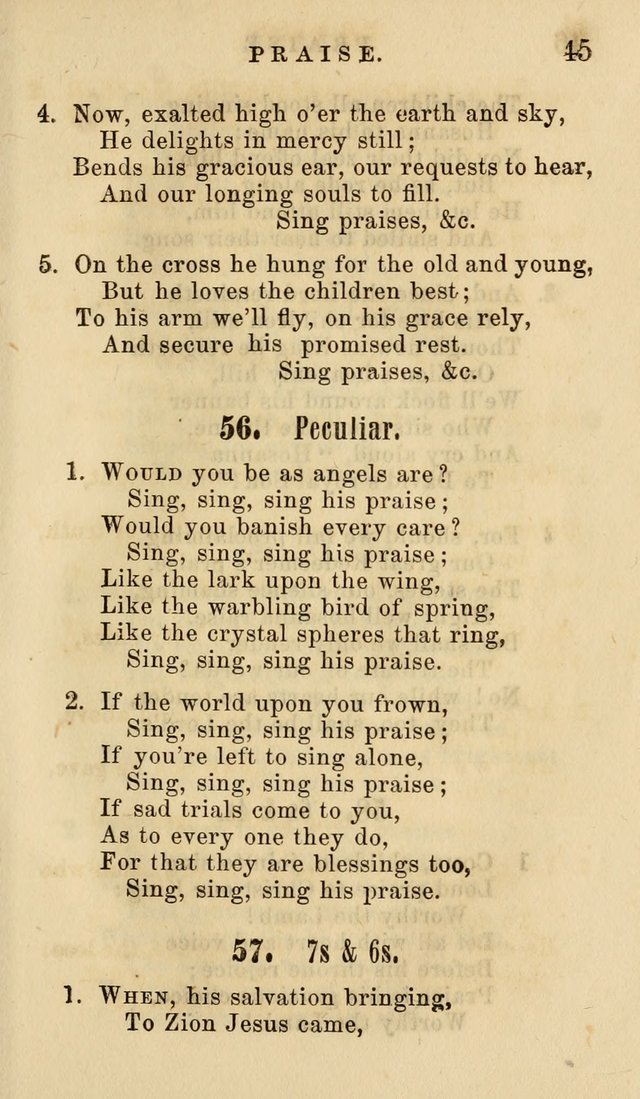 PRAISE. 45

4. Now, exalted high o'er the earth and sky,
He delights in mercy still;
Bends his gracious ear, our requests to hear,
And our longing souls to fill.
Sing praises, &c.

5. On the cross he hung for the old and young,
But he loves the children best;
To his arm we'll fly, on his grace rely,
And secure his promised rest.
Sing praises, &c.

56. Peculiar.

1. Would you be as angels are?
Sing, sing, sing his praise;
Would you banish every care?
Sing, sing, sing his praise;
Like the lark upon the wing,
Like the warbling bird of spring,
Like the crystal spheres that ring,
Sing, sing, sing his praise.

2. If the world upon you frown,
Sing, sing, sing his praise;
If you're left to sing alone,
Sing, sing, sing his praise;
If sad trials come to you,
As to every one they do,
For that they are blessings too,
Sing, sing, sing his praise.

57. 7s & 6s.

1. When, his salvation bringing,
To Zion Jesus came,